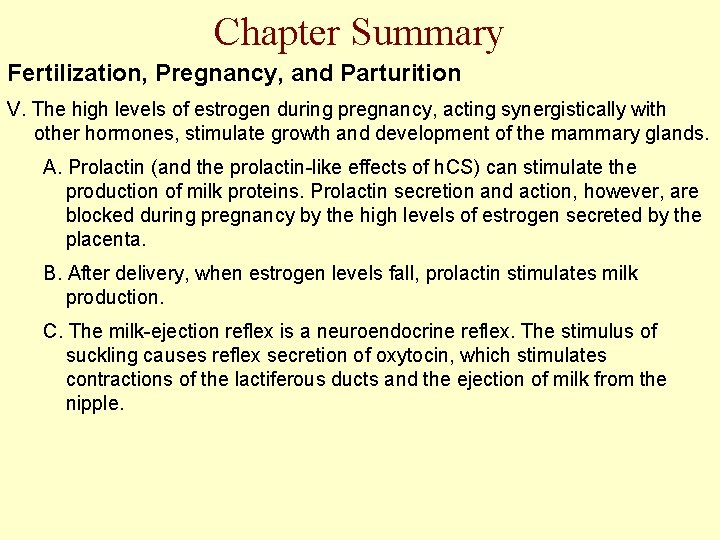 Chapter Summary

Fertilization, Pregnancy, and Parturition

V. The high levels of estrogen during pregnancy, acting synergistically with other hormones, stimulate growth and development of the mammary glands.

A. Prolactin (and the prolactin-like effects of hCS) can stimulate the production of milk proteins. Prolactin secretion and action, however, are blocked during pregnancy by the high levels of estrogen secreted by the placenta.

B. After delivery, when estrogen levels fall, prolactin stimulates milk production.

C. The milk-ejection reflex is a neuroendocrine reflex. The stimulus of suckling causes reflex secretion of oxytocin, which stimulates contractions of the lactiferous ducts and the ejection of milk from the nipple.